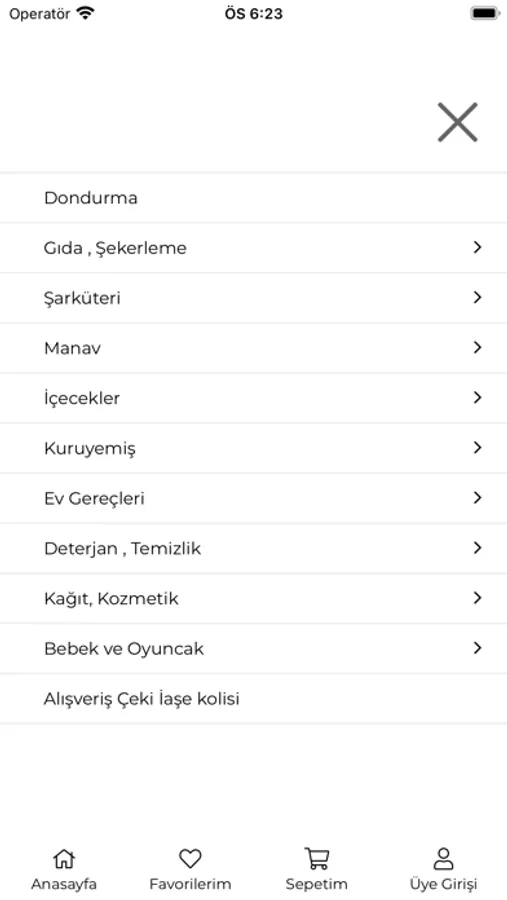 Operatör ÖS 6:23

Dondurma

Gıda , Şekerleme

Şarküteri

Manav

İçecekler

Kuruyemiş

Ev Gereçleri

Deterjan , Temizlik

Kağıt, Kozmetik

Bebek ve Oyuncak

Alışveriş Çeki İaşe kolisi

Anasayfa Favorilerim Sepetim Üye Girişi